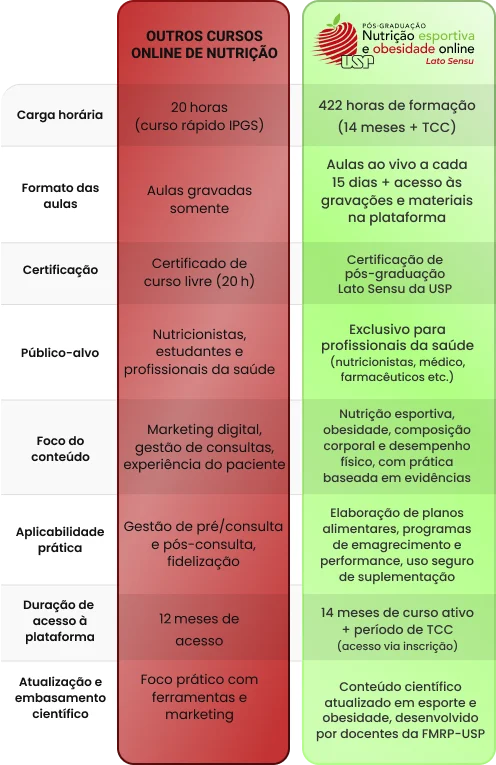 | | OUTROS CURSOS ONLINE DE NUTRIÇÃO | PÓS-GRADUAÇÃO Nutrição esportiva e obesidade online Lato Sensu USP |
|---|---|---|
| Carga horária | 20 horas (curso rápido IPGS) | 422 horas de formação (14 meses + TCC) |
| Formato das aulas | Aulas gravadas somente | Aulas ao vivo a cada 15 dias + acesso às gravações e materiais na plataforma |
| Certificação | Certificado de curso livre (20 h) | Certificação de pós-graduação Lato Sensu da USP |
| Público-alvo | Nutricionistas, estudantes e profissionais da saúde | Exclusivo para profissionais da saúde (nutricionistas, médico, farmacêuticos etc.) |
| Foco do conteúdo | Marketing digital, gestão de consultas, experiência do paciente | Nutrição esportiva, obesidade, composição corporal e desempenho físico, com prática baseada em evidências |
| Aplicabilidade prática | Gestão de pré/consulta e pós-consulta, fidelização | Elaboração de planos alimentares, programas de emagrecimento e performance, uso seguro de suplementação |
| Duração de acesso à plataforma | 12 meses de acesso | 14 meses de curso ativo + período de TCC (acesso via inscrição) |
| Atualização e embasamento científico | Foco prático com ferramentas e marketing | Conteúdo científico atualizado em esporte e obesidade, desenvolvido por docentes da FMRP-USP |